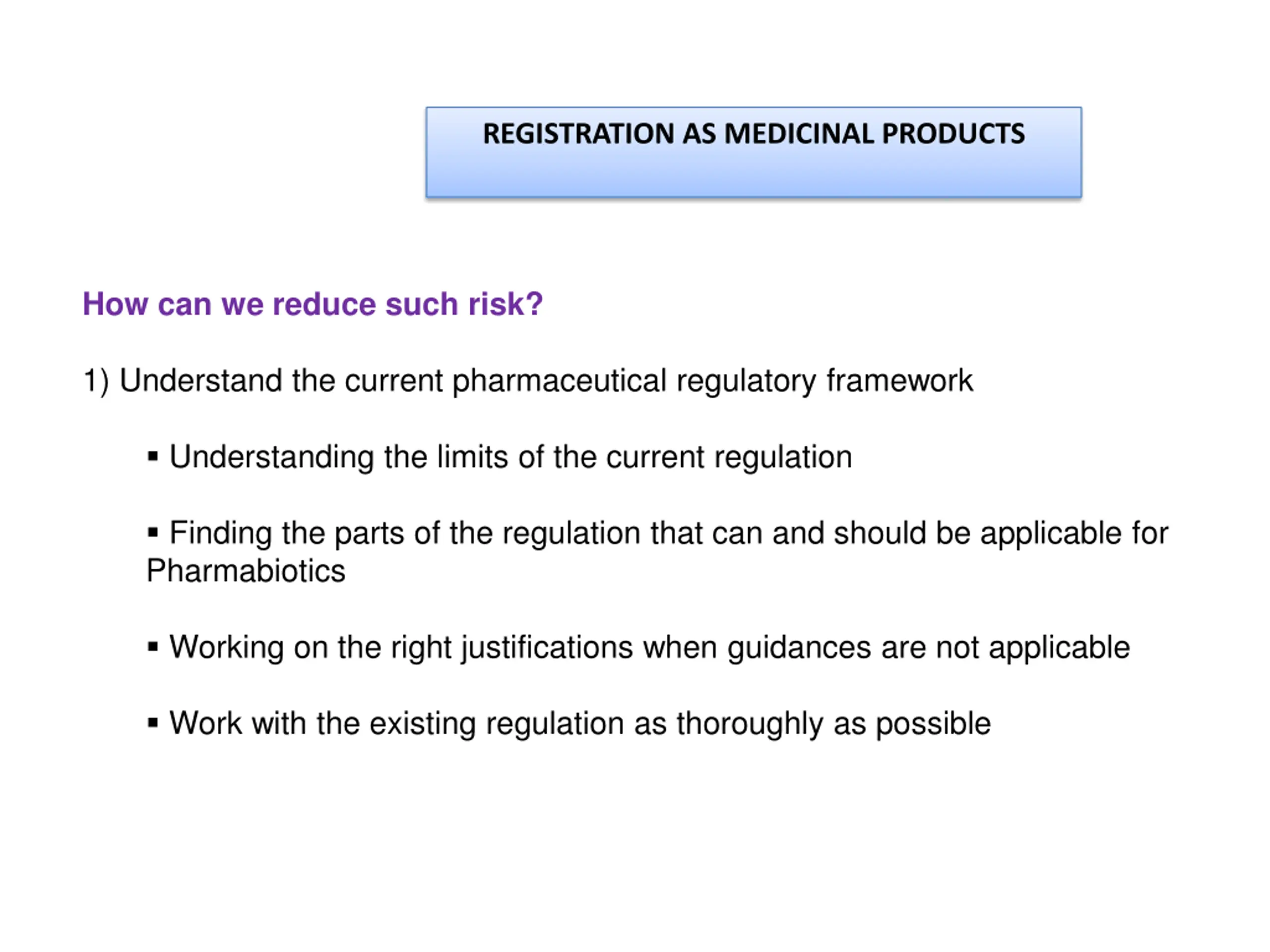 REGISTRATION AS MEDICINAL PRODUCTS

How can we reduce such risk?

1) Understand the current pharmaceutical regulatory framework

▪ Understanding the limits of the current regulation

▪ Finding the parts of the regulation that can and should be applicable for Pharmabiotics

▪ Working on the right justifications when guidances are not applicable

▪ Work with the existing regulation as thoroughly as possible